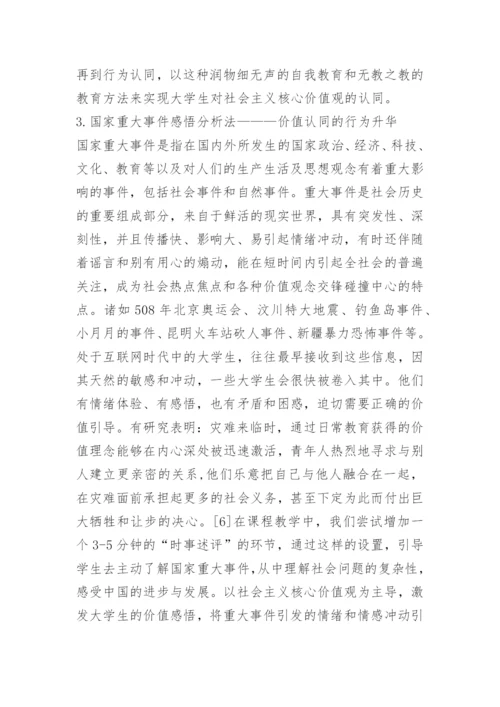 再到行为认同，以这种润物细无声的自我教育和无教之教的教育方法来实现大学生对社会主义核心价值观的认同。

3.国家重大事件感悟分析法———价值认同的行为升华

国家重大事件是指在国内外所发生的国家政治、经济、科技、文化、教育等以及对人们的生产生活及思想观念有着重大影响的事件，包括社会事件和自然事件。重大事件是社会历史的重要组成部分，来自于鲜活的现实世界，具有突发性、深刻性，并且传播快、影响大、易引起情绪冲动，有时还伴随着谣言和别有用心的煽动，能在短时间内引起全社会的普遍关注，成为社会热点焦点和各种价值观念交锋碰撞中心的特点。诸如508年北京奥运会、汶川特大地震、钓鱼岛事件、小月月的事件、昆明火车站砍人事件、新疆暴力恐怖事件等。处于互联网时代中的大学生，往往最早接收到这些信息，因其天然的敏感和冲动，一些大学生会很快被卷入其中。他们有情绪体验、有感悟，也有矛盾和困惑，迫切需要正确的价值引导。有研究表明：灾难来临时，通过日常教育获得的价值理念能够在内心深处被迅速激活，青年人热烈地寻求与别人建立更亲密的关系，他们乐意把自己与他人融合在一起，在灾难面前承担起更多的社会义务，甚至下定为此而付出巨大牺牲和让步的决心。[6]在课程教学中，我们尝试增加一个3-5分钟的“时事述评”的环节，通过这样的设置，引导学生去主动了解国家重大事件，从中理解社会问题的复杂性，感受中国的进步与发展。以社会主义核心价值观为主导，激发大学生的价值感悟，将重大事件引发的情绪和情感冲动引